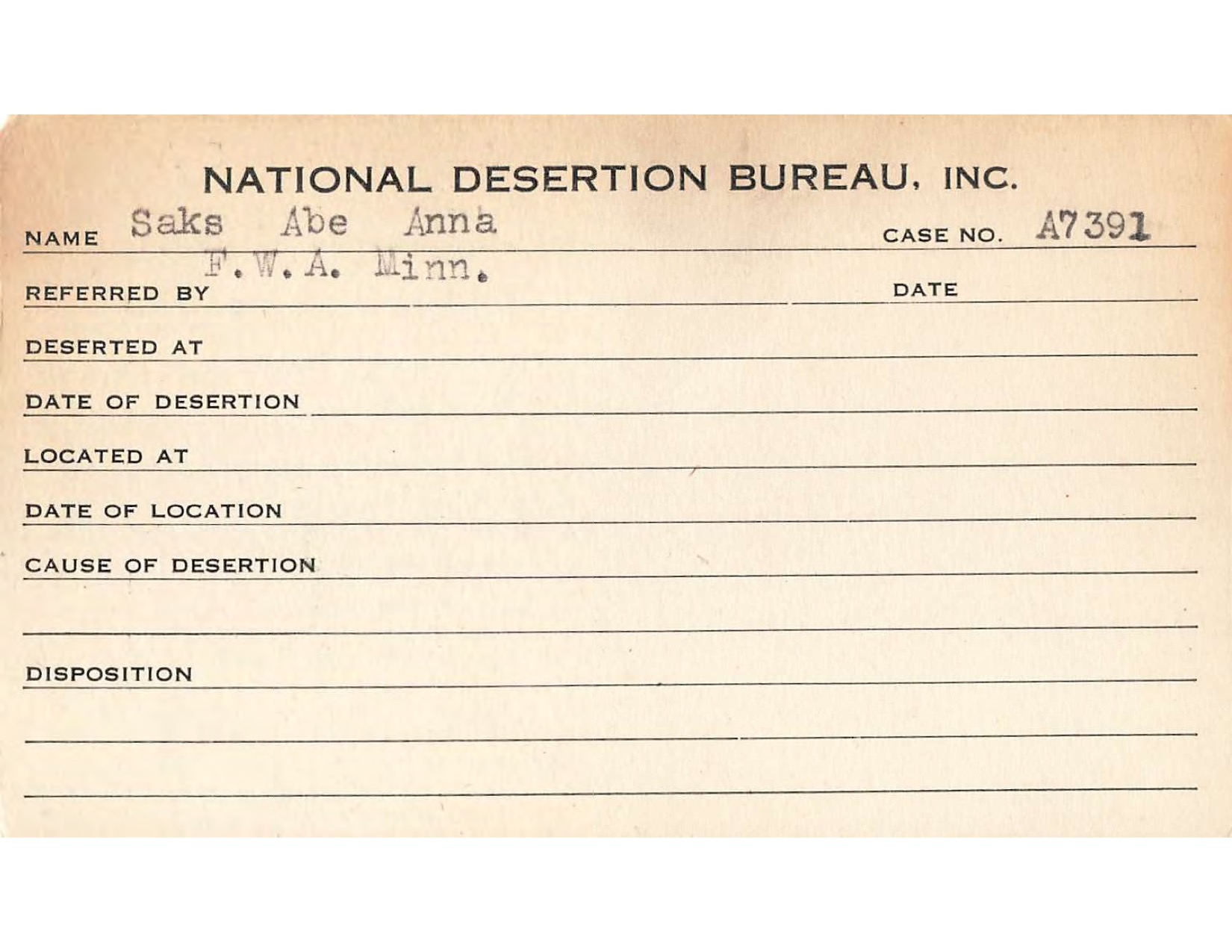 NATIONAL DESERTION BUREAU, INC.

NAME Saks Abe Anna CASE NO. A7391

REFERRED BY F.W.A. Minn. DATE

DESERTED AT

DATE OF DESERTION

LOCATED AT

DATE OF LOCATION

CAUSE OF DESERTION

DISPOSITION